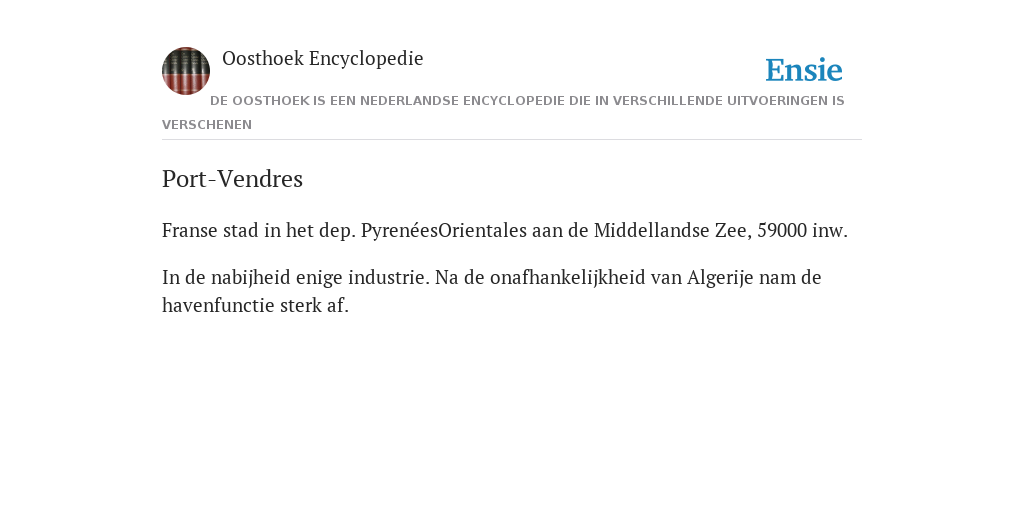 Oosthoek Encyclopedie

Ensie

DE OOSTHOEK IS EEN NEDERLANDSE ENCYCLOPEDIE DIE IN VERSCHILLENDE UITVOERINGEN IS VERSCHENEN

Port-Vendres

Franse stad in het dep. PyrenéesOrientales aan de Middellandse Zee, 59000 inw.

In de nabijheid enige industrie. Na de onafhankelijkheid van Algerije nam de havenfunctie sterk af.